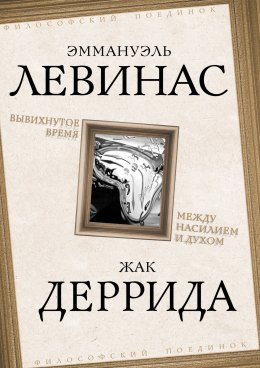 ФИЛОСОФСКИЙ ПОЕДИНОК

ЭММАНУЭЛЬ
ЛЕВИНАС

ВЫВИХНУТОЕ ВРЕМЯ

МЕЖДУ НАСИЛИЕМ И ДУХОМ

ЖАК
ДЕРРИДА

ФИЛОСОФСКИЙ ПОЕДИНОК